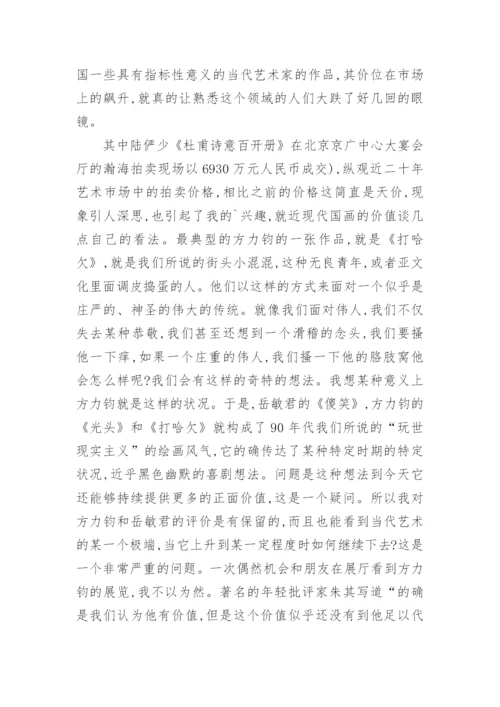 国一些具有指标性意义的当代艺术家的作品,其价位在市场上的飙升,就真的让熟悉这个领域的人们大跌了好几回的眼镜。

其中陆俨少《杜甫诗意百开册》在北京京广中心大宴会厅的瀚海拍卖现场以6930万元人民币成交),纵观近二十年艺术市场中的拍卖价格,相比之前的价格这简直是天价,现象引人深思,也引起了我的`兴趣,就近现代国画的价值谈几点自己的看法。最典型的方力钧的一张作品,就是《打哈欠》,就是我们所说的街头小混混,这种无良青年,或者亚文化里面调皮捣蛋的人。他们以这样的方式来面对一个似乎是庄严的、神圣的伟大的传统。就像我们面对伟人,我们不仅失去某种恭敬,我们甚至还想到一个滑稽的念头,我们要搔他一下痒,如果一个庄重的伟人,我们搔一下他的胳肢窝他会怎么样呢?我们会有这样的奇特的想法。我想某种意义上方力钧就是这样的状况。于是,岳敏君的《傻笑》,方力钧的《光头》和《打哈欠》就构成了90年代我们所说的“玩世现实主义”的绘画风气,它的确传达了某种特定时期的特定状况,近乎黑色幽默的喜剧想法。问题是这种想法到今天它还能够持续提供更多的正面价值,这是一个疑问。所以我对方力钧和岳敏君的评价是有保留的,而且也能看到当代艺术的某一个极端,当它上升到某一定程度时如何继续下去?这是一个非常严重的问题。一次偶然机会和朋友在展厅看到方力钧的展览,我不以为然。著名的年轻批评家朱其写道“的确是我们认为他有价值,但是这个价值似乎还没有到他足以代